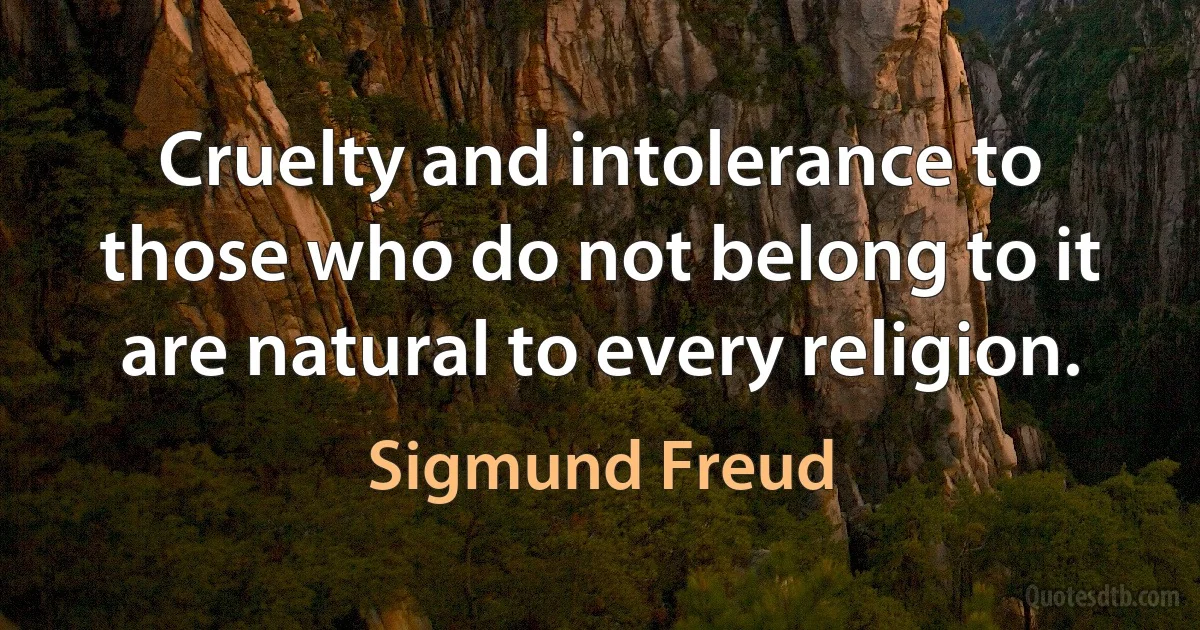 Cruelty and intolerance to those who do not belong to it are natural to every religion.

Sigmund Freud

Quotesdtb.com